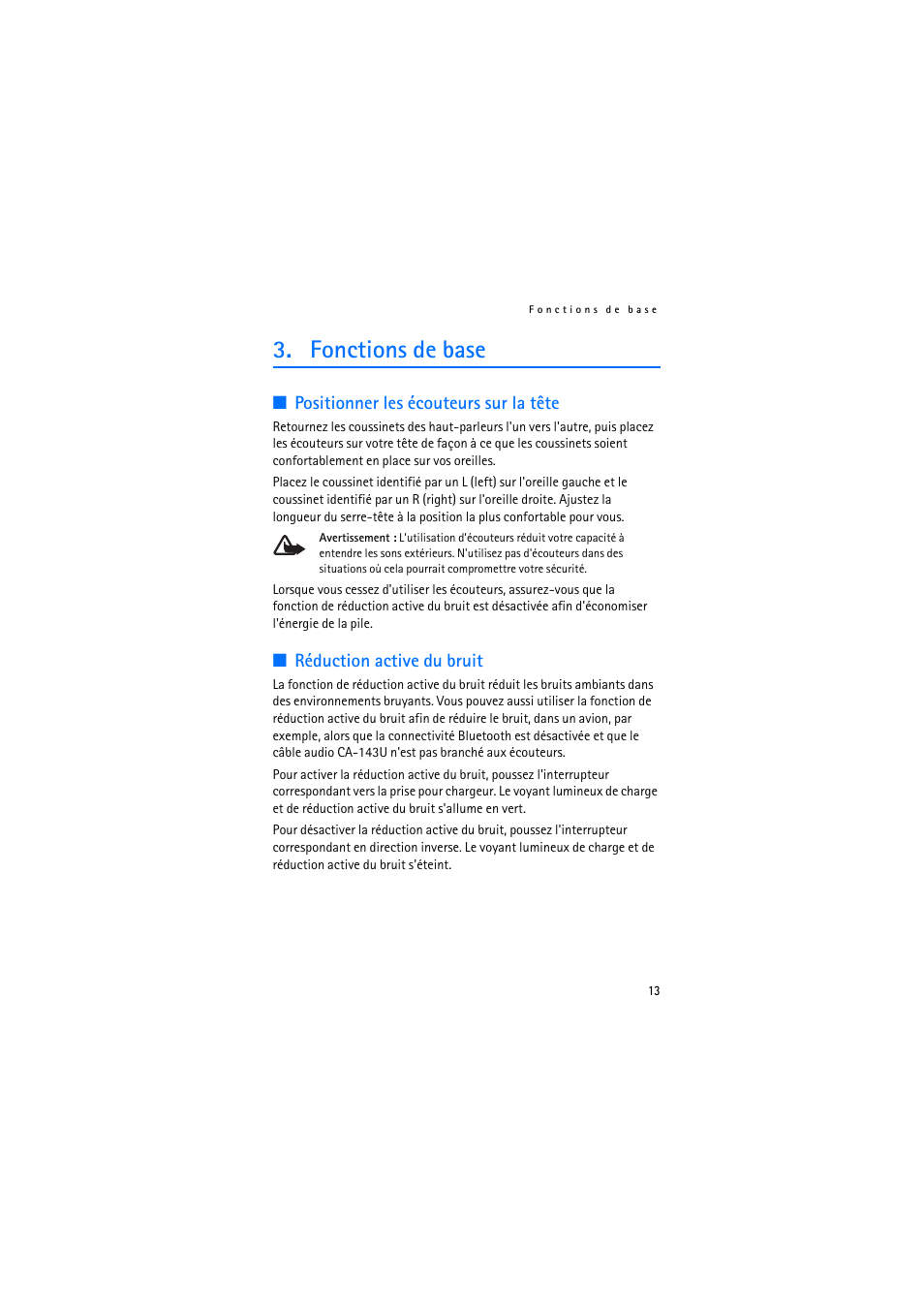 Fonctions de base

3. Fonctions de base

Positionner les écouteurs sur la tête

Retournez les coussinets des haut-parleurs l'un vers l'autre, puis placez les écouteurs sur votre tête de façon à ce que les coussinets soient confortablement en place sur vos oreilles.

Placez le coussinet identifié par un L (left) sur l'oreille gauche et le coussinet identifié par un R (right) sur l'oreille droite. Ajustez la longueur du serre-tête à la position la plus confortable pour vous.

Avertissement : L'utilisation d'écouteurs réduit votre capacité à entendre les sons extérieurs. N'utilisez pas d'écouteurs dans des situations où cela pourrait compromettre votre sécurité.

Lorsque vous cessez d'utiliser les écouteurs, assurez-vous que la fonction de réduction active du bruit est désactivée afin d'économiser l'énergie de la pile.

Réduction active du bruit

La fonction de réduction active du bruit réduit les bruits ambiants dans des environnements bruyants. Vous pouvez aussi utiliser la fonction de réduction active du bruit afin de réduire le bruit, dans un avion, par exemple, alors que la connectivité Bluetooth est désactivée et que le câble audio CA-143U n'est pas branché aux écouteurs.

Pour activer la réduction active du bruit, poussez l'interrupteur correspondant vers la prise pour chargeur. Le voyant lumineux de charge et de réduction active du bruit s'allume en vert.

Pour désactiver la réduction active du bruit, poussez l'interrupteur correspondant en direction inverse. Le voyant lumineux de charge et de réduction active du bruit s'éteint.

13